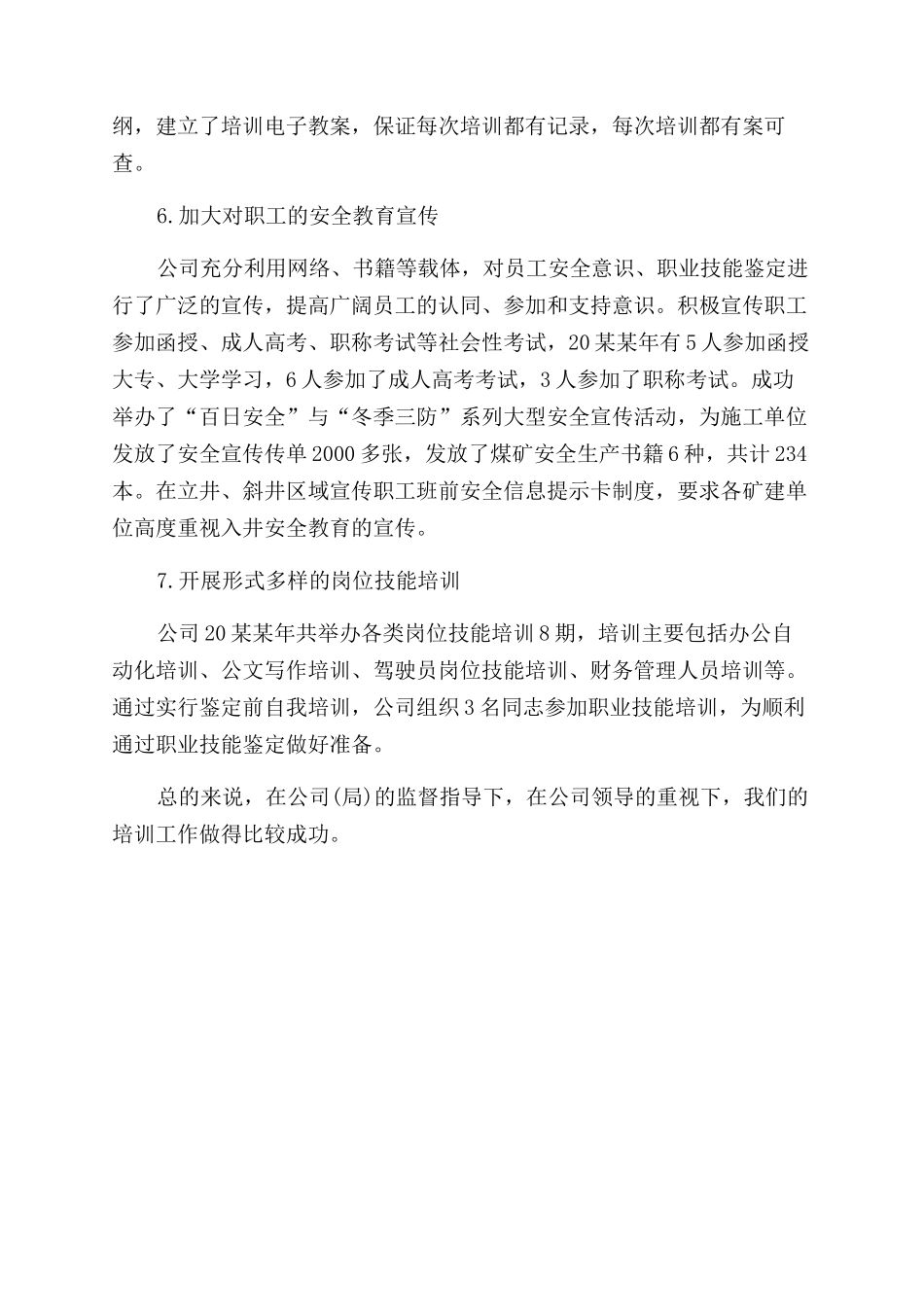 纲，建立了培训电子教案，保证每次培训都有记录，每次培训都有案可查。

6.加大对职工的安全教育宣传

公司充分利用网络、书籍等载体，对员工安全意识、职业技能鉴定进行了广泛的宣传，提高广阔员工的认同、参加和支持意识。积极宣传职工参加函授、成人高考、职称考试等社会性考试，20某某年有5人参加函授大专、大学学习，6人参加了成人高考考试，3人参加了职称考试。成功举办了“百日安全”与“冬季三防”系列大型安全宣传活动，为施工单位发放了安全宣传传单2000多张，发放了煤矿安全生产书籍6种，共计234本。在立井、斜井区域宣传职工班前安全信息提示卡制度，要求各矿建单位高度重视入井安全教育的宣传。

7.开展形式多样的岗位技能培训

公司20某某年共举办各类岗位技能培训8期，培训主要包括办公自动化培训、公文写作培训、驾驶员岗位技能培训、财务管理人员培训等。通过实行鉴定前自我培训，公司组织3名同志参加职业技能培训，为顺利通过职业技能鉴定做好准备。

总的来说，在公司(局)的监督指导下，在公司领导的重视下，我们的培训工作做得比较成功。